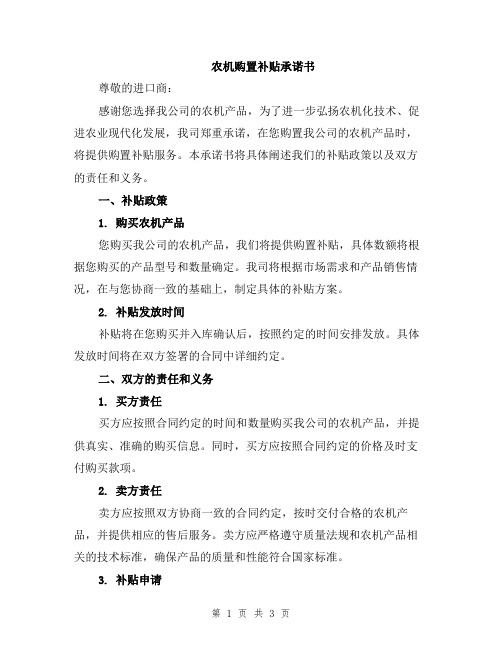 农机购置补贴承诺书

尊敬的进口商：

感谢您选择我公司的农机产品，为了进一步弘扬农机化技术、促进农业现代化发展，我司郑重承诺，在您购置我公司的农机产品时，将提供购置补贴服务。本承诺书将具体阐述我们的补贴政策以及双方的责任和义务。

一、补贴政策

1. 购买农机产品

您购买我公司的农机产品，我们将提供购置补贴，具体数额将根据您购买的产品型号和数量确定。我司将根据市场需求和产品销售情况，在与您协商一致的基础上，制定具体的补贴方案。

2. 补贴发放时间

补贴将在您购买并入库确认后，按照约定的时间安排发放。具体发放时间将在双方签署的合同中详细约定。

二、双方的责任和义务

1. 买方责任

买方应按照合同约定的时间和数量购买我公司的农机产品，并提供真实、准确的购买信息。同时，买方应按照合同约定的价格及时支付购买款项。

2. 卖方责任

卖方应按照双方协商一致的合同约定，按时交付合格的农机产品，并提供相应的售后服务。卖方应严格遵守质量法规和农机产品相关的技术标准，确保产品的质量和性能符合国家标准。

3. 补贴申请

第 1 页 共 3 页